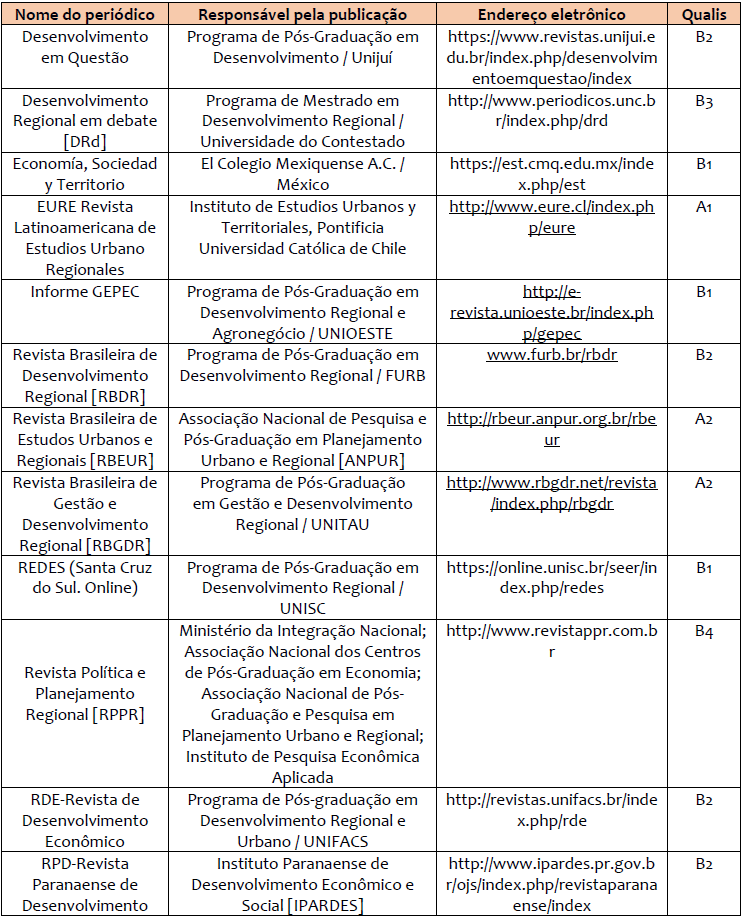 | Nome do periódico | Responsável pela publicação | Endereço eletrônico | Qualis |
|---|---|---|---|
| Desenvolvimento em Questão | Programa de Pós-Graduação em Desenvolvimento / Unijuí | https://www.revistas.unijui.edu.br/index.php/desenvolvimentoemquestao/index | B2 |
| Desenvolvimento Regional em debate [DRd] | Programa de Mestrado em Desenvolvimento Regional / Universidade do Contestado | http://www.periodicos.unc.br/index.php/drd | B3 |
| Economía, Sociedad y Territorio | El Colegio Mexiquense A.C. / México | https://est.cmq.edu.mx/index.php/est | B1 |
| EURE Revista Latinoamericana de Estudios Urbano Regionales | Instituto de Estudios Urbanos y Territoriales, Pontificia Universidad Católica de Chile | http://www.eure.cl/index.php/eure | A1 |
| Informe GEPEC | Programa de Pós-Graduação em Desenvolvimento Regional e Agronegócio / UNIOESTE | http://e-revista.unioeste.br/index.php/gepec | B1 |
| Revista Brasileira de Desenvolvimento Regional [RBDR] | Programa de Pós-Graduação em Desenvolvimento Regional / FURB | www.furb.br/rbdr | B2 |
| Revista Brasileira de Estudos Urbanos e Regionais [RBEUR] | Associação Nacional de Pesquisa e Pós-Graduação em Planejamento Urbano e Regional [ANPUR] | http://rbeur.anpur.org.br/rbeur | A2 |
| Revista Brasileira de Gestão e Desenvolvimento Regional [RBGDR] | Programa de Pós-Graduação em Gestão e Desenvolvimento Regional / UNITAU | http://www.rbgdr.net/revista/index.php/rbgdr | A2 |
| REDES (Santa Cruz do Sul. Online) | Programa de Pós-Graduação em Desenvolvimento Regional / UNISC | https://online.unisc.br/seer/index.php/redes | B1 |
| Revista Política e Planejamento Regional [RPPR] | Ministério da Integração Nacional; Associação Nacional dos Centros de Pós-Graduação em Economia; Associação Nacional de Pós-Graduação e Pesquisa em Planejamento Urbano e Regional; Instituto de Pesquisa Econômica Aplicada | http://www.revistappr.com.br | B4 |
| RDE-Revista de Desenvolvimento Econômico | Programa de Pós-graduação em Desenvolvimento Regional e Urbano / UNIFACS | http://revistas.unifacs.br/index.php/rde | B2 |
| RPD-Revista Paranaense de Desenvolvimento | Instituto Paranaense de Desenvolvimento Econômico e Social [IPARDES] | http://www.ipardes.pr.gov.br/ojs/index.php/revistaparanaense/index | B2 |